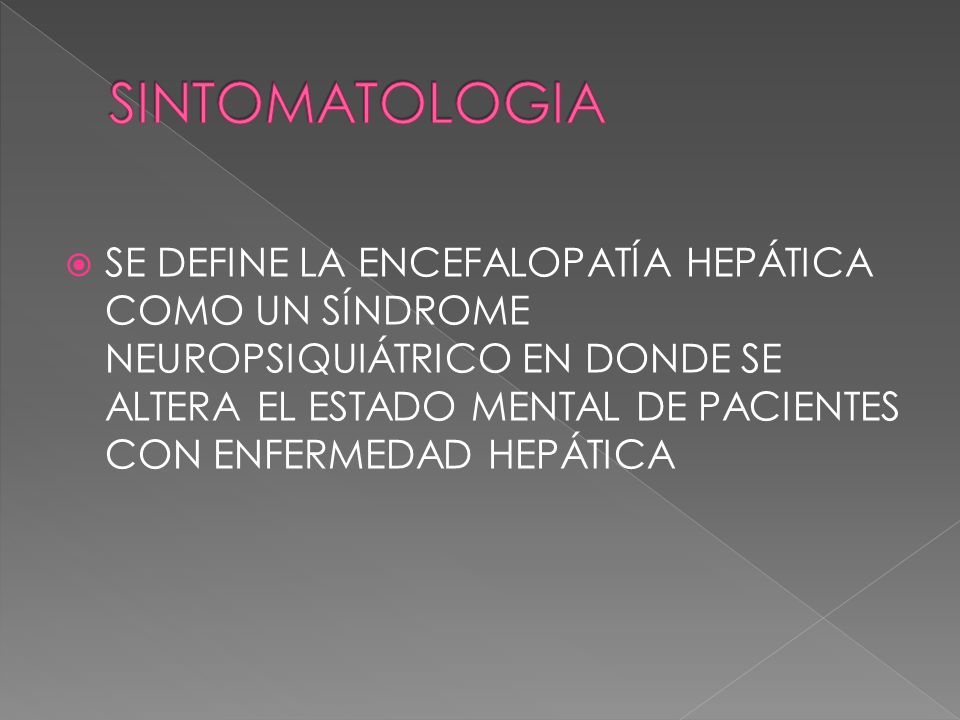 SINTOMATOLOGIA

SE DEFINE LA ENCEFALOPATÍA HEPÁTICA COMO UN SÍNDROME NEUROPSIQUIÁTRICO EN DONDE SE ALTERA EL ESTADO MENTAL DE PACIENTES CON ENFERMEDAD HEPÁTICA